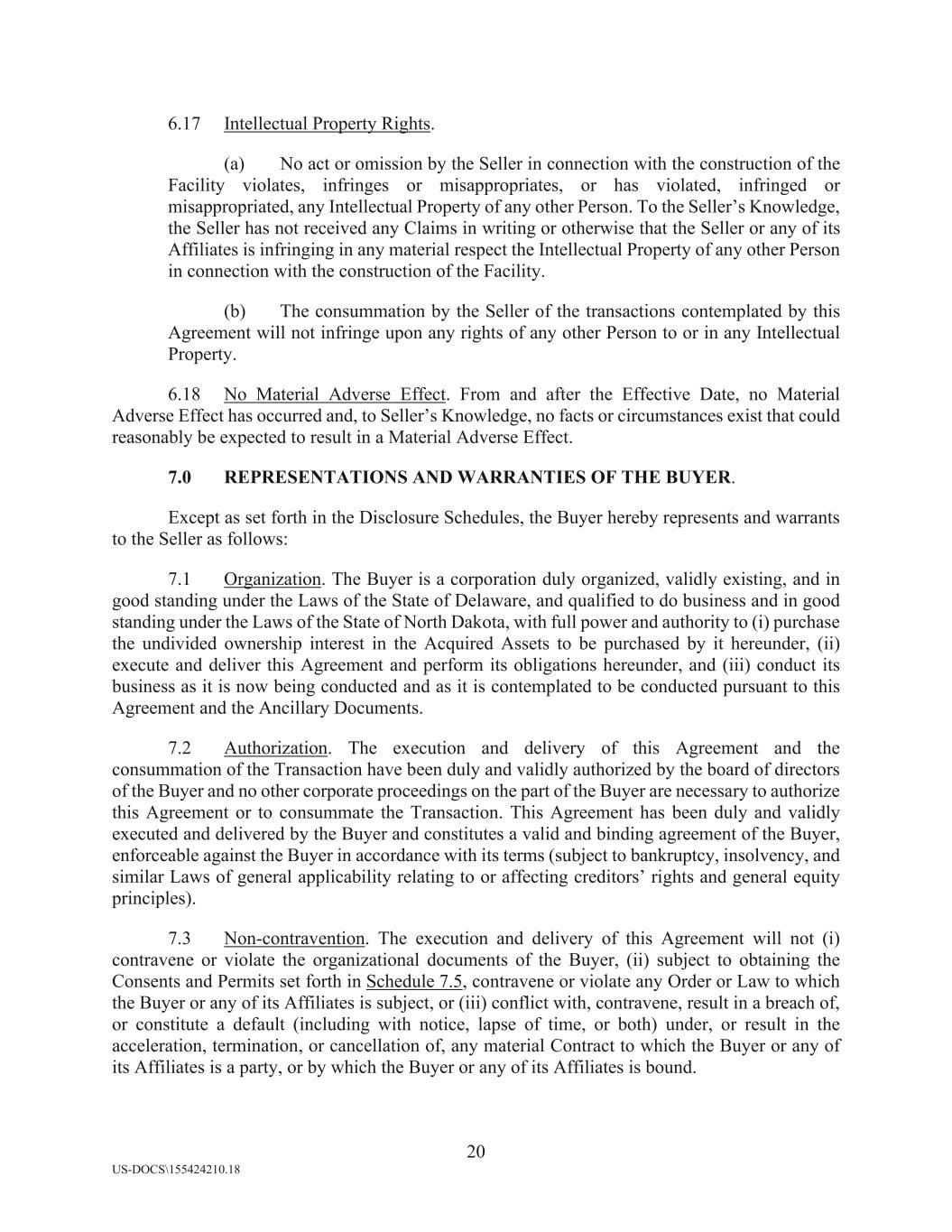 6.17 Intellectual Property Rights.

(a) No act or omission by the Seller in connection with the construction of the Facility violates, infringes or misappropriates, or has violated, infringed or misappropriated, any Intellectual Property of any other Person. To the Seller's Knowledge, the Seller has not received any Claims in writing or otherwise that the Seller or any of its Affiliates is infringing in any material respect the Intellectual Property of any other Person in connection with the construction of the Facility.

(b) The consummation by the Seller of the transactions contemplated by this Agreement will not infringe upon any rights of any other Person to or in any Intellectual Property.

6.18 No Material Adverse Effect. From and after the Effective Date, no Material Adverse Effect has occurred and, to Seller's Knowledge, no facts or circumstances exist that could reasonably be expected to result in a Material Adverse Effect.

7.0 REPRESENTATIONS AND WARRANTIES OF THE BUYER.

Except as set forth in the Disclosure Schedules, the Buyer hereby represents and warrants to the Seller as follows:

7.1 Organization. The Buyer is a corporation duly organized, validly existing, and in good standing under the Laws of the State of Delaware, and qualified to do business and in good standing under the Laws of the State of North Dakota, with full power and authority to (i) purchase the undivided ownership interest in the Acquired Assets to be purchased by it hereunder, (ii) execute and deliver this Agreement and perform its obligations hereunder, and (iii) conduct its business as it is now being conducted and as it is contemplated to be conducted pursuant to this Agreement and the Ancillary Documents.

7.2 Authorization. The execution and delivery of this Agreement and the consummation of the Transaction have been duly and validly authorized by the board of directors of the Buyer and no other corporate proceedings on the part of the Buyer are necessary to authorize this Agreement or to consummate the Transaction. This Agreement has been duly and validly executed and delivered by the Buyer and constitutes a valid and binding agreement of the Buyer, enforceable against the Buyer in accordance with its terms (subject to bankruptcy, insolvency, and similar Laws of general applicability relating to or affecting creditors' rights and general equity principles).

7.3 Non-contravention. The execution and delivery of this Agreement will not (i) contravene or violate the organizational documents of the Buyer, (ii) subject to obtaining the Consents and Permits set forth in Schedule 7.5, contravene or violate any Order or Law to which the Buyer or any of its Affiliates is subject, or (iii) conflict with, contravene, result in a breach of, or constitute a default (including with notice, lapse of time, or both) under, or result in the acceleration, termination, or cancellation of, any material Contract to which the Buyer or any of its Affiliates is a party, or by which the Buyer or any of its Affiliates is bound.

20

US-DOCS\155424210.18